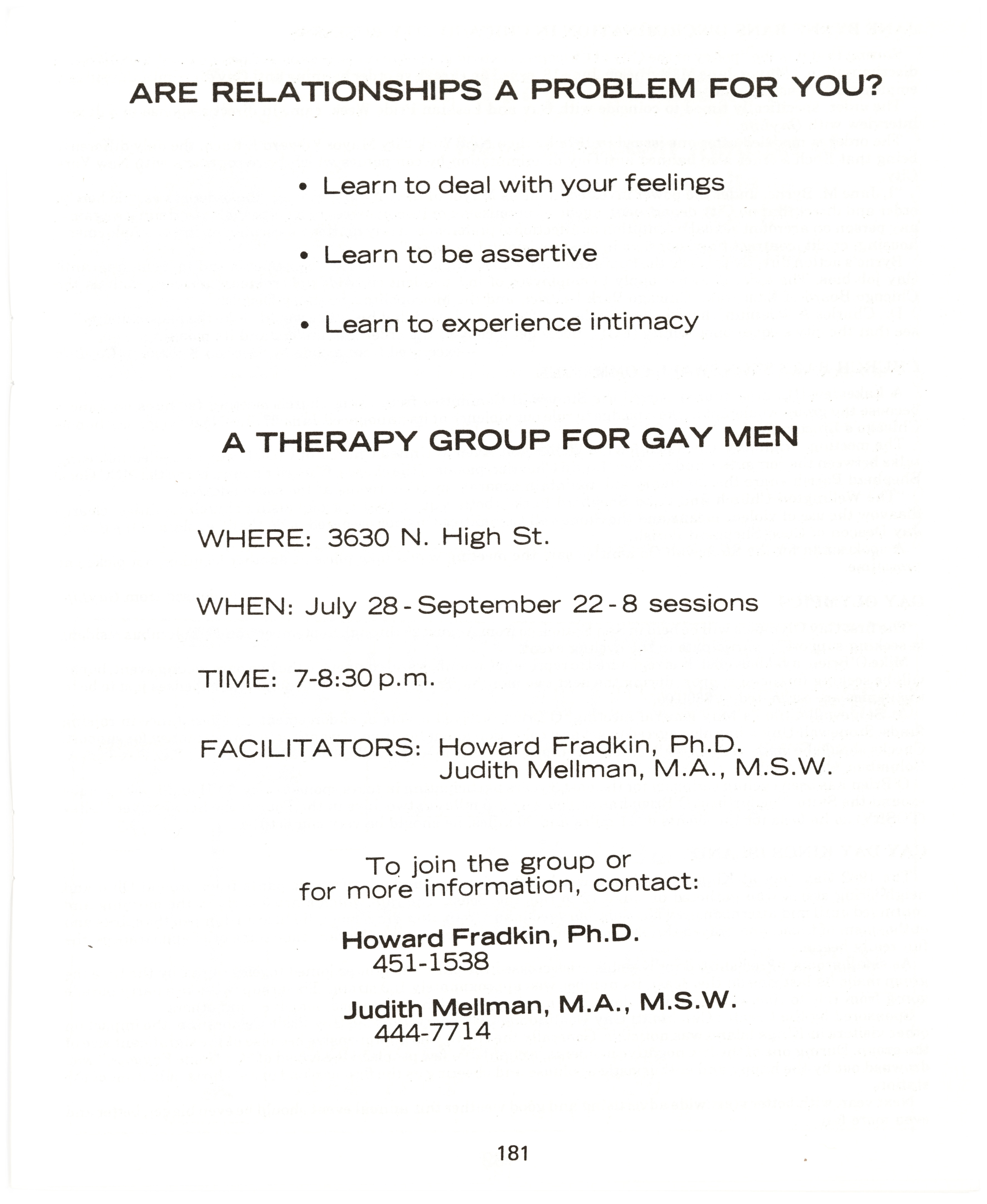 ARE RELATIONSHIPS A PROBLEM FOR YOU?

• Learn to deal with your feelings

• Learn to be assertive

• Learn to experience intimacy

A THERAPY GROUP FOR GAY MEN

WHERE: 3630 N. High St.

WHEN: July 28 - September 22 - 8 sessions

TIME: 7-8:30 p.m.

FACILITATORS: Howard Fradkin, Ph.D.
Judith Mellman, M.A., M.S.W.

To join the group or for more information, contact:

Howard Fradkin, Ph.D.
451-1538

Judith Mellman, M.A., M.S.W.
444-7714

181